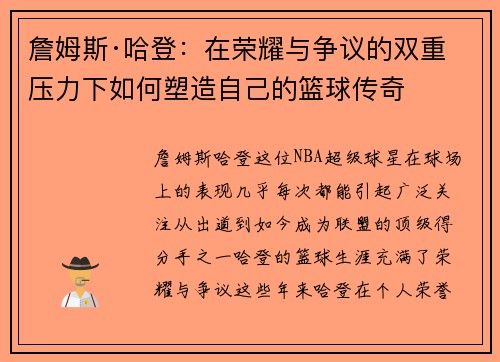 詹姆斯·哈登：在荣耀与争议的双重压力下如何塑造自己的篮球传奇

詹姆斯哈登这位NBA超级球星在球场上的表现几乎每次都能引起广泛关注从出道到如今成为联盟的顶级得分手之一哈登的篮球生涯充满了荣耀与争议这些年来哈登在个人荣誉